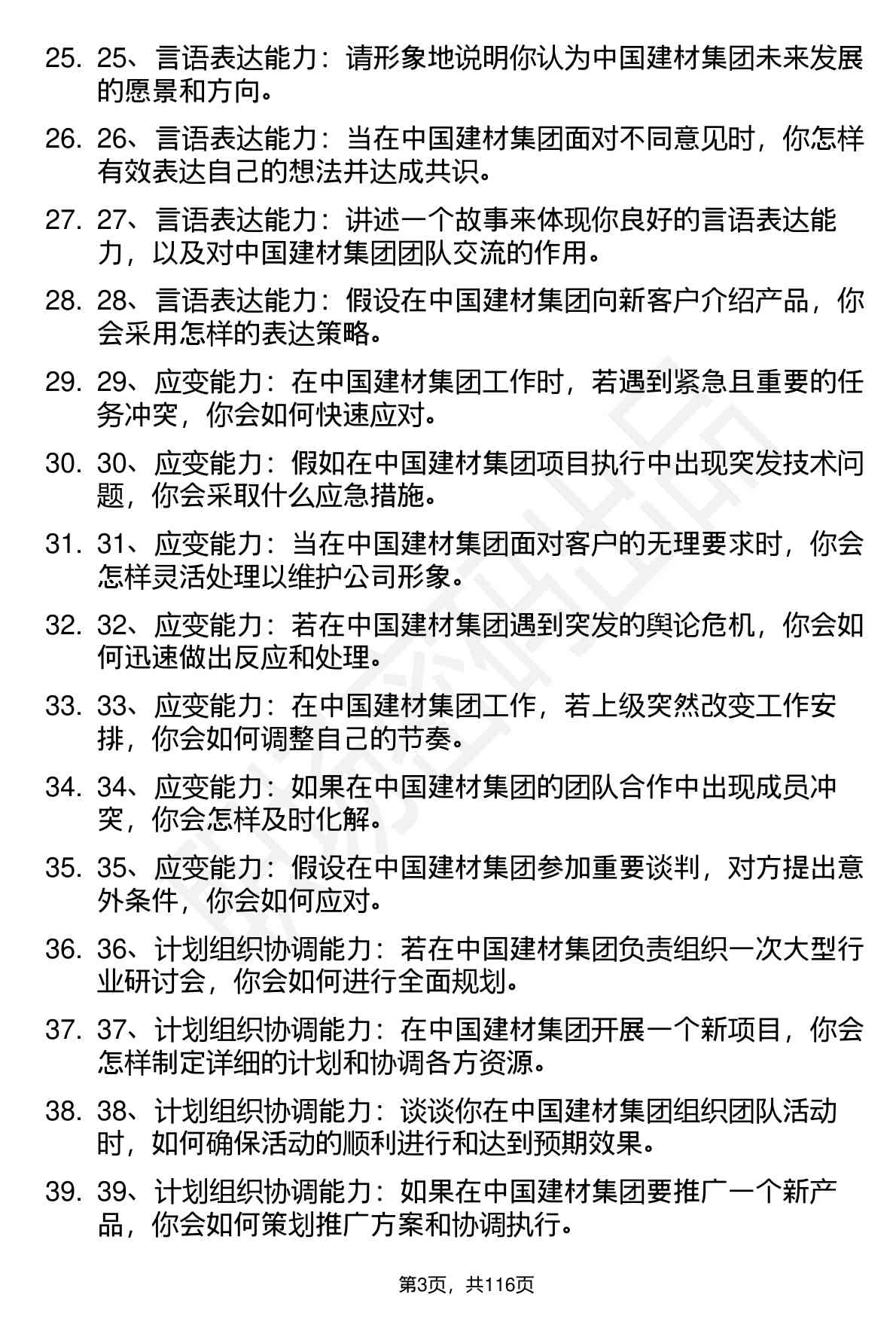 25. 25、言语表达能力：请形象地说明你认为中国建材集团未来发展的愿景和方向。

26. 26、言语表达能力：当在中国建材集团面对不同意见时，你怎样有效表达自己的想法并达成共识。

27. 27、言语表达能力：讲述一个故事来体现你良好的言语表达能力，以及对中国建材集团团队交流的作用。

28. 28、言语表达能力：假设在中国建材集团向新客户介绍产品，你会采用怎样的表达策略。

29. 29、应变能力：在中国建材集团工作时，若遇到紧急且重要的任务冲突，你会如何快速应对。

30. 30、应变能力：假如在中国建材集团项目执行中出现突发技术问题，你会采取什么应急措施。

31. 31、应变能力：当在中国建材集团面对客户的无理要求时，你会怎样灵活处理以维护公司形象。

32. 32、应变能力：若在中国建材集团遇到突发的舆论危机，你会如何迅速做出反应和处理。

33. 33、应变能力：在中国建材集团工作，若上级突然改变工作安排，你会如何调整自己的节奏。

34. 34、应变能力：如果在中国建材集团的团队合作中出现成员冲突，你会怎样及时化解。

35. 35、应变能力：假设在中国建材集团参加重要谈判，对方提出意外条件，你会如何应对。

36. 36、计划组织协调能力：若在中国建材集团负责组织一次大型行业研讨会，你会如何进行全面规划。

37. 37、计划组织协调能力：在中国建材集团开展一个新项目，你会怎样制定详细的计划和协调各方资源。

38. 38、计划组织协调能力：谈谈你在中国建材集团组织团队活动时，如何确保活动的顺利进行和达到预期效果。

39. 39、计划组织协调能力：如果在中国建材集团要推广一个新产品，你会如何策划推广方案和协调执行。

第3页，共116页